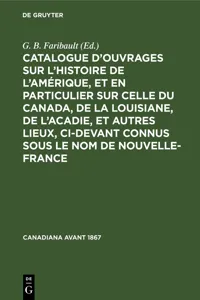 DE GRUYTER

G. B. Faribault (Ed.)

CATALOGUE D'OUVRAGES SUR L'HISTOIRE DE L'AMÉRIQUE, ET EN PARTICULIER SUR CELLE DU CANADA, DE LA LOUISIANE, DE L'ACADIE, ET AUTRES LIEUX, CI-DEVANT CONNUS SOUS LE NOM DE NOUVELLE-FRANCE

CANADIANA AVANT 1867

DE G